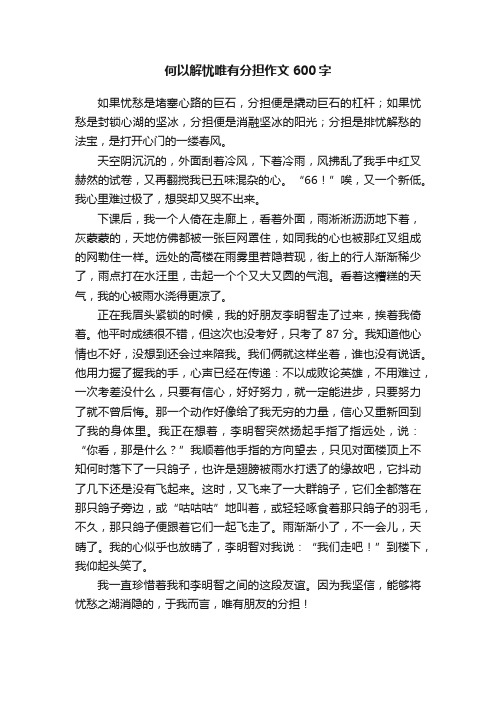 何以解忧唯有分担作文 600 字

如果忧愁是堵塞心路的巨石，分担便是撬动巨石的杠杆；如果忧愁是封锁心湖的坚冰，分担便是消融坚冰的阳光；分担是排忧解愁的法宝，是打开心门的一缕春风。

天空阴沉沉的，外面刮着冷风，下着冷雨，风拂乱了我手中红叉赫然的试卷，又再翻搅我已五味混杂的心。“66！”唉，又一个新低。我心里难过极了，想哭却又哭不出来。

下课后，我一个人倚在走廊上，看着外面，雨淅淅沥沥地下着，灰蒙蒙的，天地仿佛都被一张巨网罩住，如同我的心也被那红叉组成的网勒住一样。远处的高楼在雨雾里若隐若现，街上的行人渐渐稀少了，雨点打在水汪里，击起一个个又大又圆的气泡。看着这糟糕的天气，我的心被雨水浇得更凉了。

正在我眉头紧锁的时候，我的好朋友李明智走了过来，挨着我倚着。他平时成绩很不错，但这次也没考好，只考了 87 分。我知道他心情也不好，没想到还会过来陪我。我们俩就这样坐着，谁也没有说话。他用力握了握我的手，心声已经在传递：不以成败论英雄，不用难过，一次考差没什么，只要有信心，好好努力，就一定能进步，只要努力了就不曾后悔。那一个动作好像给了我无穷的力量，信心又重新回到了我的身体里。我正在想着，李明智突然扬起手指了指远处，说：“你看，那是什么？”我顺着他手指的方向望去，只见对面楼顶上不知何时落下了一只鸽子，也许是翅膀被雨水打透了的缘故吧，它抖动了几下还是没有飞起来。这时，又飞来了一大群鸽子，它们全都落在那只鸽子旁边，或“咕咕咕”地叫着，或轻轻啄食着那只鸽子的羽毛，不久，那只鸽子便跟着它们一起飞走了。雨渐渐小了，不一会儿，天晴了。我的心似乎也放晴了，李明智对我说：“我们走吧！”到楼下，我仰起头笑了。

我一直珍惜着我和李明智之间的这段友谊。因为我坚信，能够将忧愁之湖消隐的，于我而言，唯有朋友的分担！